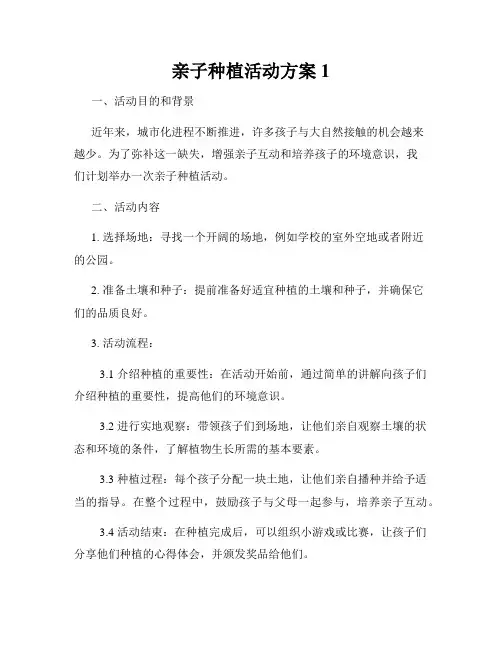 亲子种植活动方案 1

一、活动目的和背景

近年来，城市化进程不断推进，许多孩子与大自然接触的机会越来越少。为了弥补这一缺失，增强亲子互动和培养孩子的环境意识，我们计划举办一次亲子种植活动。

二、活动内容

1. 选择场地：寻找一个开阔的场地，例如学校的室外空地或者附近的公园。

2. 准备土壤和种子：提前准备好适宜种植的土壤和种子，并确保它们的品质良好。

3. 活动流程：

3.1 介绍种植的重要性：在活动开始前，通过简单的讲解向孩子们介绍种植的重要性，提高他们的环境意识。

3.2 进行实地观察：带领孩子们到场地，让他们亲自观察土壤的状态和环境的条件，了解植物生长所需的基本要素。

3.3 种植过程：每个孩子分配一块土地，让他们亲自播种并给予适当的指导。在整个过程中，鼓励孩子与父母一起参与，培养亲子互动。

3.4 活动结束：在种植完成后，可以组织小游戏或比赛，让孩子们分享他们种植的心得体会，并颁发奖品给他们。